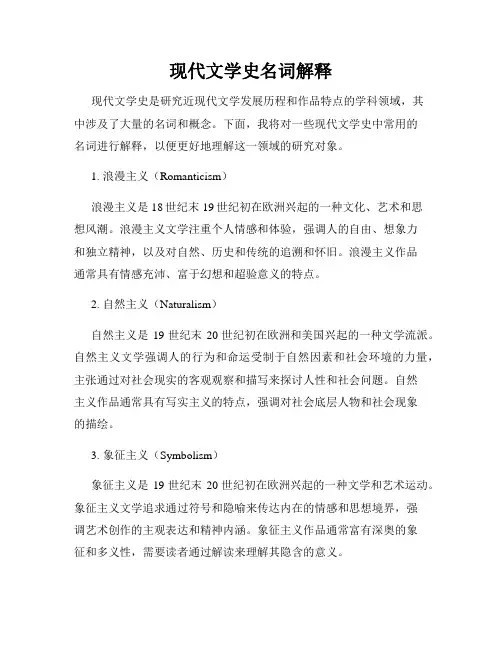 现代文学史名词解释

现代文学史是研究近现代文学发展历程和作品特点的学科领域，其中涉及了大量的名词和概念。下面，我将对一些现代文学史中常用的名词进行解释，以便更好地理解这一领域的研究对象。

1. 浪漫主义（Romanticism）

浪漫主义是 18 世纪末 19 世纪初在欧洲兴起的一种文化、艺术和思想风潮。浪漫主义文学注重个人情感和体验，强调人的自由、想象力和独立精神，以及对自然、历史和传统的追溯和怀旧。浪漫主义作品通常具有情感充沛、富于幻想和超验意义的特点。

2. 自然主义（Naturalism）

自然主义是 19 世纪末 20 世纪初在欧洲和美国兴起的一种文学流派。自然主义文学强调人的行为和命运受制于自然因素和社会环境的力量，主张通过对社会现实的客观观察和描写来探讨人性和社会问题。自然主义作品通常具有写实主义的特点，强调对社会底层人物和社会现象的描绘。

3. 象征主义（Symbolism）

象征主义是 19 世纪末 20 世纪初在欧洲兴起的一种文学和艺术运动。象征主义文学追求通过符号和隐喻来传达内在的情感和思想境界，强调艺术创作的主观表达和精神内涵。象征主义作品通常富有深奥的象征和多义性，需要读者通过解读来理解其隐含的意义。